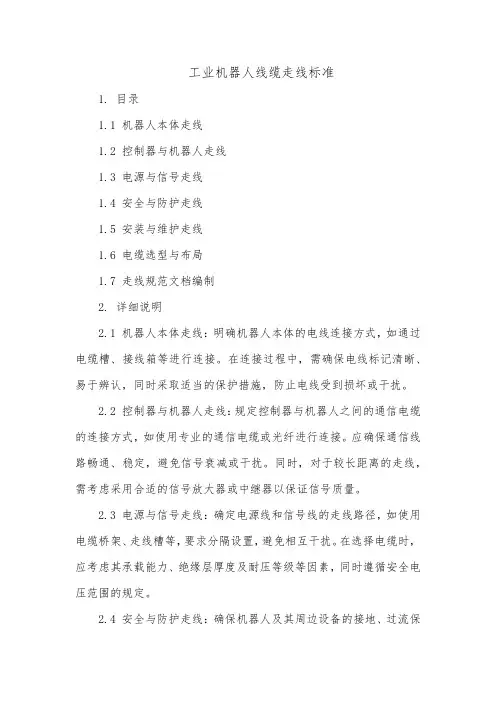 工业机器人线缆走线标准

1. 目录

1.1 机器人本体走线

1.2 控制器与机器人走线

1.3 电源与信号走线

1.4 安全与防护走线

1.5 安装与维护走线

1.6 电缆选型与布局

1.7 走线规范文档编制

2. 详细说明

2.1 机器人本体走线：明确机器人本体的电线连接方式，如通过电缆槽、接线箱等进行连接。在连接过程中，需确保电线标记清晰、易于辨认，同时采取适当的保护措施，防止电线受到损坏或干扰。

2.2 控制器与机器人走线：规定控制器与机器人之间的通信电缆的连接方式，如使用专业的通信电缆或光纤进行连接。应确保通信线路畅通、稳定，避免信号衰减或干扰。同时，对于较长距离的走线，需考虑采用合适的信号放大器或中继器以保证信号质量。

2.3 电源与信号走线：确定电源线和信号线的走线路径，如使用电缆桥架、走线槽等，要求分隔设置，避免相互干扰。在选择电缆时，应考虑其承载能力、绝缘层厚度及耐压等级等因素，同时遵循安全电压范围的规定。

2.4 安全与防护走线：确保机器人及其周边设备的接地、过流保